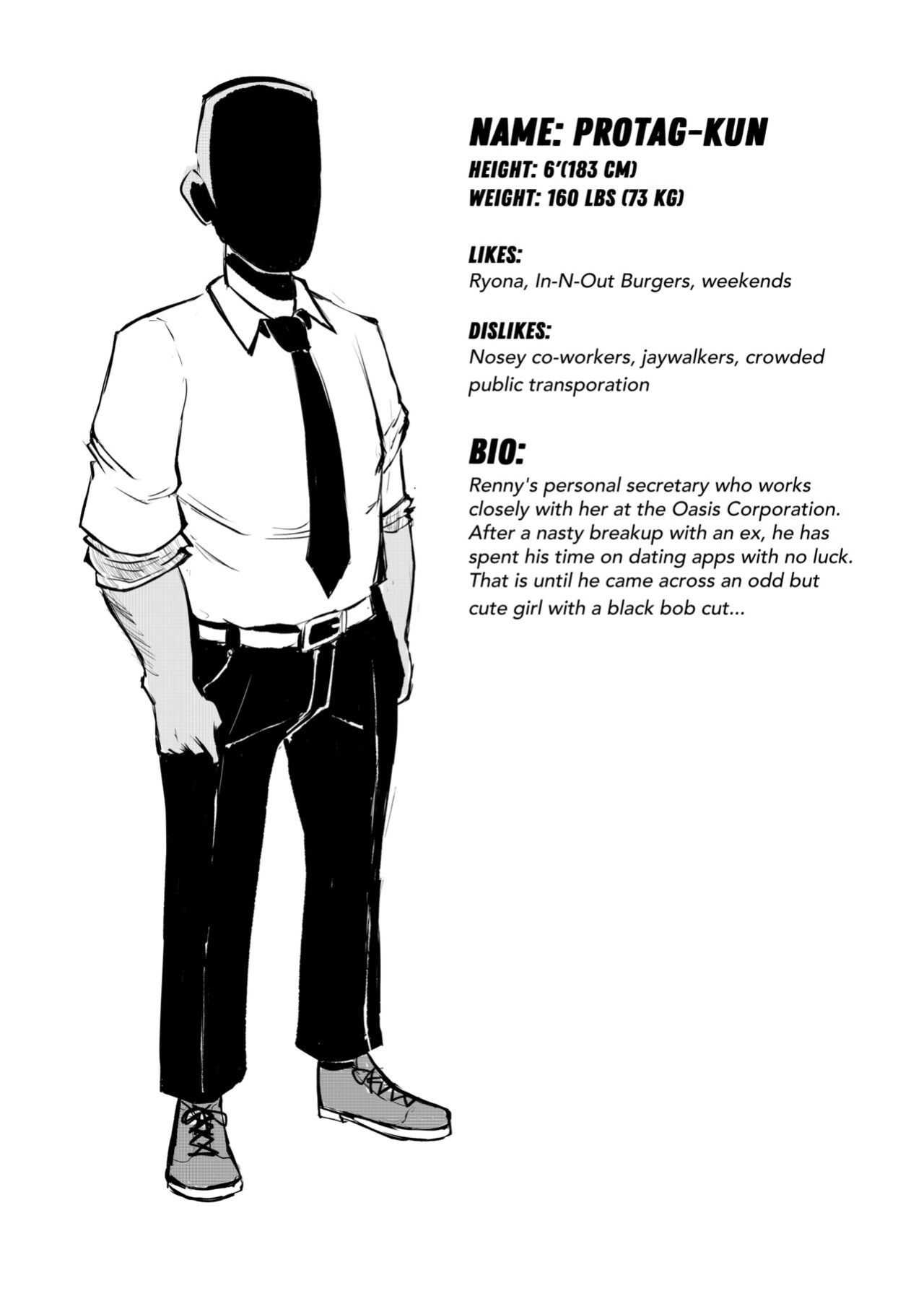 NAME: PROTAG-KUN
HEIGHT: 6'(183 CM)
WEIGHT: 160 LBS (73 KG)

LIKES:
Ryona, In-N-Out Burgers, weekends

DISLIKES:
Nosey co-workers, jaywalkers, crowded public transporation

BIO:
Renny's personal secretary who works closely with her at the Oasis Corporation. After a nasty breakup with an ex, he has spent his time on dating apps with no luck. That is until he came across an odd but cute girl with a black bob cut...